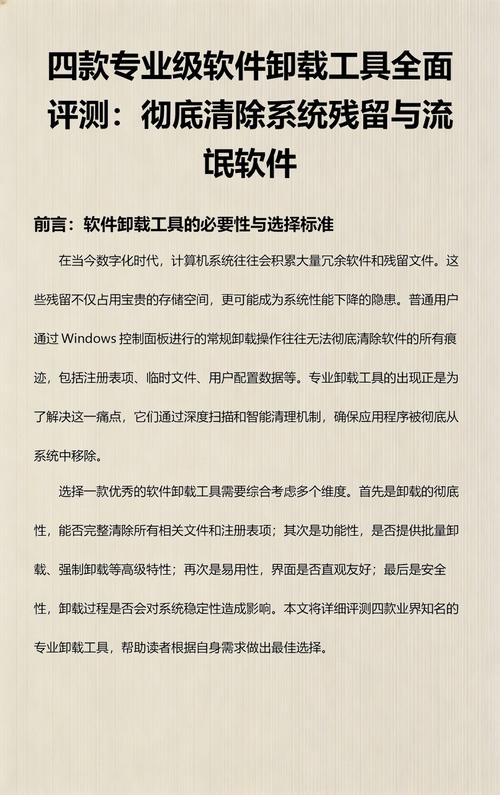 四款专业级软件卸载工具全面评测：彻底清除系统残留与流氓软件

前言：软件卸载工具的必要性与选择标准

在当今数字化时代，计算机系统往往会积累大量冗余软件和残留文件。这些残留不仅占用宝贵的存储空间，更可能成为系统性能下降的隐患。普通用户通过 Windows 控制面板进行的常规卸载操作往往无法彻底清除软件的所有痕迹，包括注册表项、临时文件、用户配置数据等。专业卸载工具的出现正是为了解决这一痛点，它们通过深度扫描和智能清理机制，确保应用程序被彻底从系统中移除。

选择一款优秀的软件卸载工具需要综合考虑多个维度。首先是卸载的彻底性，能否完整清除所有相关文件和注册表项；其次是功能性，是否提供批量卸载、强制卸载等高级特性；再次是易用性，界面是否直观友好；最后是安全性，卸载过程是否会对系统稳定性造成影响。本文将详细评测四款业界知名的专业卸载工具，帮助读者根据自身需求做出最佳选择。